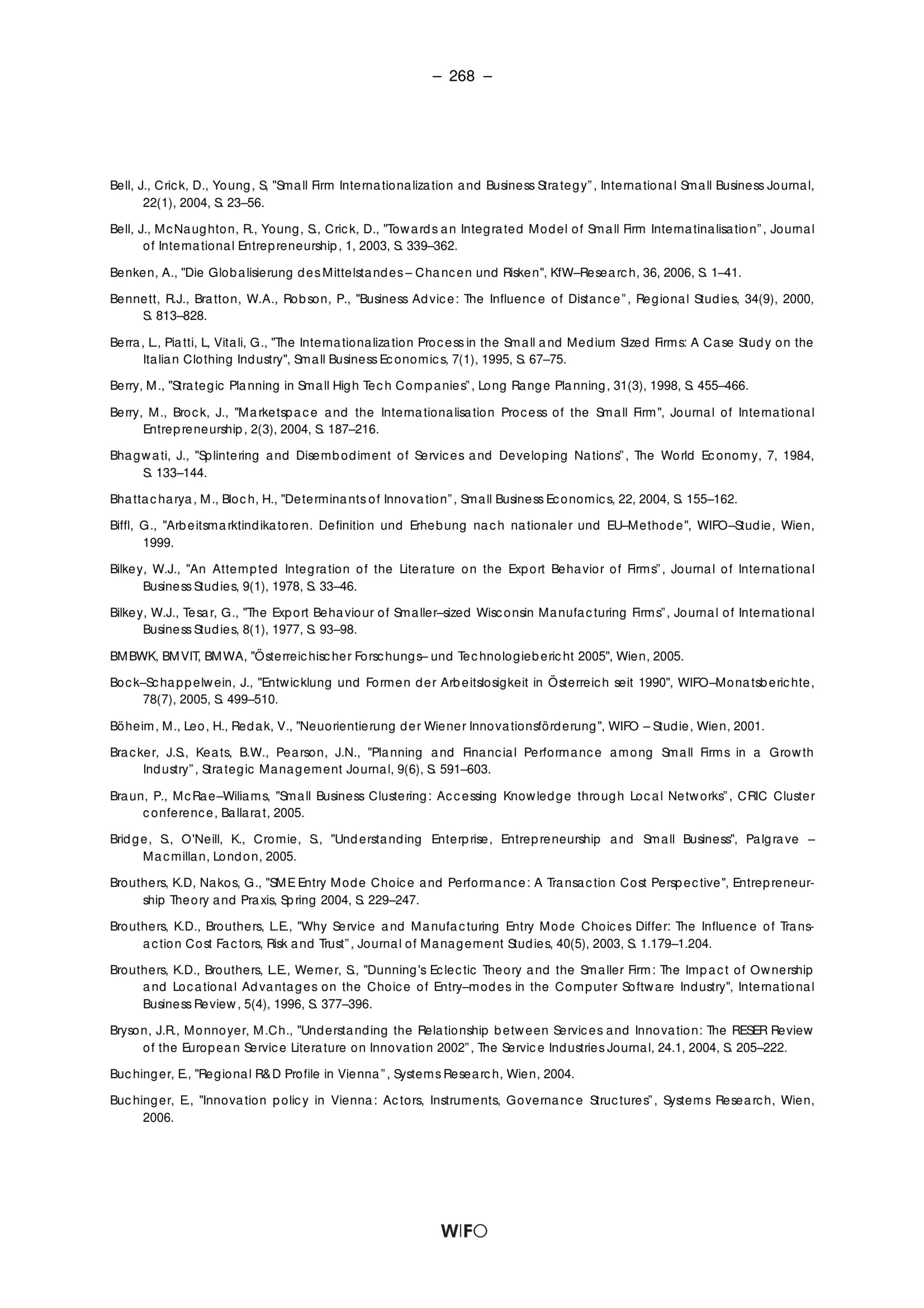 – 268 –

Bell, J., Crick, D., Young, S, "Small Firm Internationalization and Business Strategy", International Small Business Journal, 22(1), 2004, S. 23–56.

Bell, J., McNaughton, R., Young, S., Crick, D., "Towards an Integrated Model of Small Firm Internatinalisation", Journal of International Entrepreneurship, 1, 2003, S. 339–362.

Benken, A., "Die Globalisierung des Mittelstandes – Chancen und Risken", KfW–Research, 36, 2006, S. 1–41.

Bennett, R.J., Bratton, W.A., Robson, P., "Business Advice: The Influence of Distance", Regional Studies, 34(9), 2000, S. 813–828.

Berra, L., Piatti, L, Vitali, G., "The Internationalization Process in the Small and Medium Sized Firms: A Case Study on the Italian Clothing Industry", Small Business Economics, 7(1), 1995, S. 67–75.

Berry, M., "Strategic Planning in Small High Tech Companies", Long Range Planning, 31(3), 1998, S. 455–466.

Berry, M., Brock, J., "Marketspace and the Internationalisation Process of the Small Firm", Journal of International Entrepreneurship, 2(3), 2004, S. 187–216.

Bhagwati, J., "Splintering and Disembodiment of Services and Developing Nations", The World Economy, 7, 1984, S. 133–144.

Bhattacharya, M., Bloch, H., "Determinants of Innovation", Small Business Economics, 22, 2004, S. 155–162.

Biffl, G., "Arbeitsmarktindikatoren. Definition und Erhebung nach nationaler und EU–Methode", WIFO–Studie, Wien, 1999.

Bilkey, W.J., "An Attempted Integration of the Literature on the Export Behavior of Firms", Journal of International Business Studies, 9(1), 1978, S. 33–46.

Bilkey, W.J., Tesar, G., "The Export Behaviour of Smaller–sized Wisconsin Manufacturing Firms", Journal of International Business Studies, 8(1), 1977, S. 93–98.

BMBWK, BMVIT, BMWA, "Österreichischer Forschungs– und Technologiebericht 2005", Wien, 2005.

Bock–Schappelwein, J., "Entwicklung und Formen der Arbeitslosigkeit in Österreich seit 1990", WIFO–Monatsberichte, 78(7), 2005, S. 499–510.

Böheim, M., Leo, H., Redak, V., "Neuorientierung der Wiener Innovationsförderung", WIFO – Studie, Wien, 2001.

Bracker, J.S., Keats, B.W., Pearson, J.N., "Planning and Financial Performance among Small Firms in a Growth Industry", Strategic Management Journal, 9(6), S. 591–603.

Braun, P., McRae–Wiliams, "Small Business Clustering: Accessing Knowledge through Local Networks", CRIC Cluster conference, Ballarat, 2005.

Bridge, S., O'Neill, K., Cromie, S., "Understanding Enterprise, Entrepreneurship and Small Business", Palgrave – Macmillan, London, 2005.

Brouthers, K.D, Nakos, G., "SME Entry Mode Choice and Performance: A Transaction Cost Perspective", Entrepreneurship Theory and Praxis, Spring 2004, S. 229–247.

Brouthers, K.D., Brouthers, L.E., "Why Service and Manufacturing Entry Mode Choices Differ: The Influence of Transaction Cost Factors, Risk and Trust", Journal of Management Studies, 40(5), 2003, S. 1.179–1.204.

Brouthers, K.D., Brouthers, L.E., Werner, S., "Dunning's Eclectic Theory and the Smaller Firm: The Impact of Ownership and Locational Advantages on the Choice of Entry–modes in the Computer Software Industry", International Business Review, 5(4), 1996, S. 377–396.

Bryson, J.R., Monnoyer, M.Ch., "Understanding the Relationship between Services and Innovation: The RESER Review of the European Service Literature on Innovation 2002", The Service Industries Journal, 24.1, 2004, S. 205–222.

Buchinger, E., "Regional R&D Profile in Vienna", Systems Research, Wien, 2004.

Buchinger, E., "Innovation policy in Vienna: Actors, Instruments, Governance Structures", Systems Research, Wien, 2006.

WIFO